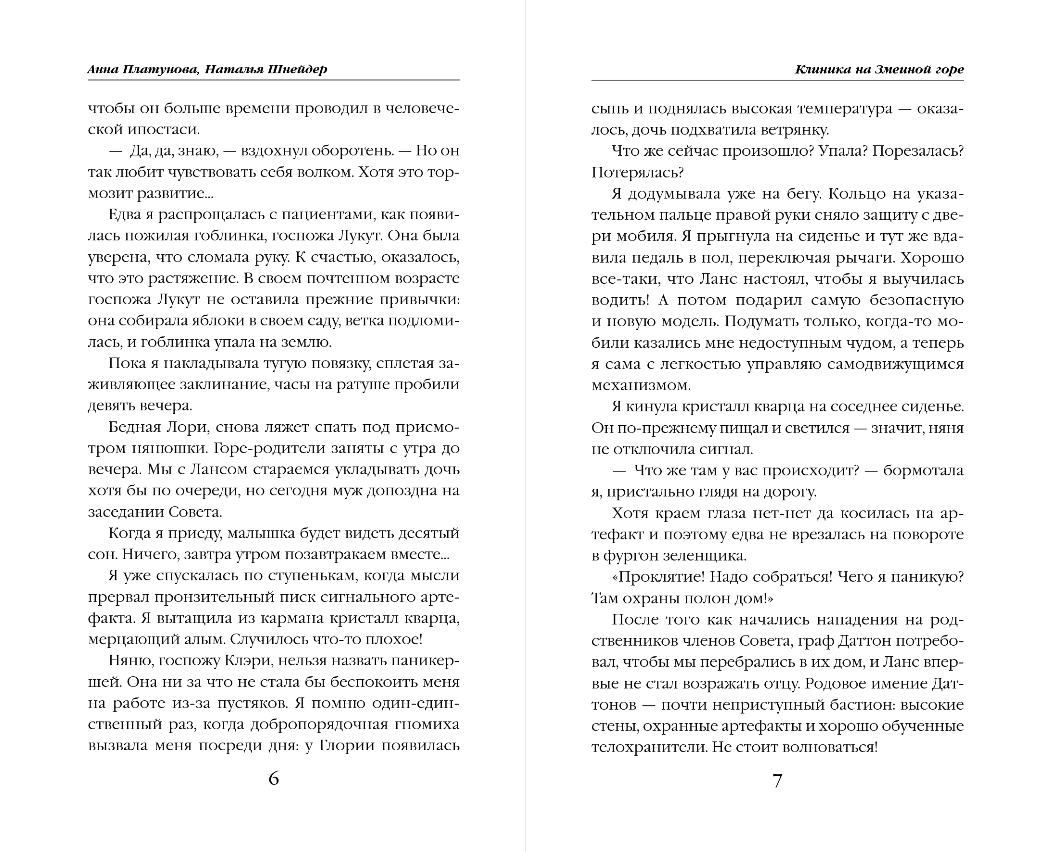 Анна Платунова, Наталья Шнейдер

чтобы он больше времени проводил в человеческой ипостаси.

— Да, да, знаю, — вздохнул оборотень. — Но он так любит чувствовать себя волком. Хотя это тормозит развитие...

Едва я распрощалась с пациентами, как появилась пожилая гоблинка, госпожа Лукут. Она была уверена, что сломала руку. К счастью, оказалось, что это растяжение. В своем почтенном возрасте госпожа Лукут не оставила прежние привычки: она собирала яблоки в своем саду, ветка подломилась, и гоблинка упала на землю.

Пока я накладывала тугую повязку, сплетая заживляющее заклинание, часы на ратуше пробили девять вечера.

Бедная Лори, снова ляжет спать под присмотром нянюшки. Горе-родители заняты с утра до вечера. Мы с Лансом стараемся укладывать дочь хотя бы по очереди, но сегодня муж допоздна на заседании Совета.

Когда я приеду, малышка будет видеть десятый сон. Ничего, завтра утром позавтракаем вместе...

Я уже спускалась по ступенькам, когда мысли прервал пронзительный писк сигнального артефакта. Я вытащила из кармана кристалл кварца, мерцающий алым. Случилось что-то плохое!

Няню, госпожу Клэри, нельзя назвать паникершей. Она ни за что не стала бы беспокоить меня на работе из-за пустяков. Я помню один-единственный раз, когда добропорядочная гномиха вызвала меня посреди дня: у Глории появилась

6

Клиника на Змеиной горе

сыпь и поднялась высокая температура — оказалось, дочь подхватила ветрянку.

Что же сейчас произошло? Упала? Порезалась? Потерялась?

Я додумывала уже на бегу. Кольцо на указательном пальце правой руки сняло защиту с двери мобиля. Я прыгнула на сиденье и тут же вдавила педаль в пол, переключая рычаги. Хорошо все-таки, что Ланс настоял, чтобы я выучилась водить! А потом подарил самую безопасную и новую модель. Подумать только, когда-то мобили казались мне недоступным чудом, а теперь я сама с легкостью управляю самодвижущимся механизмом.

Я кинула кристалл кварца на соседнее сиденье. Он по-прежнему пищал и светился — значит, няня не отключила сигнал.

— Что же там у вас происходит? — бормотала я, пристально глядя на дорогу.

Хотя краем глаза нет-нет да косилась на артефакт и поэтому едва не врезалась на повороте в фургон зеленщика.

«Проклятие! Надо собраться! Чего я паникую? Там охраны полон дом!»

После того как начались нападения на родственников членов Совета, граф Даттон потребовал, чтобы мы перебрались в их дом, и Ланс впервые не стал возражать отцу. Родовое имение Даттонов — почти неприступный бастион: высокие стены, охранные артефакты и хорошо обученные телохранители. Не стоит волноваться!

7